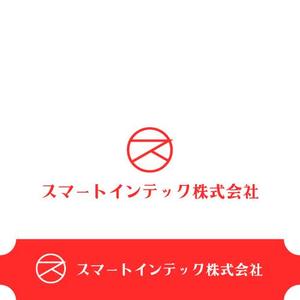 スマートインテック株式会社

スマートインテック株式会社